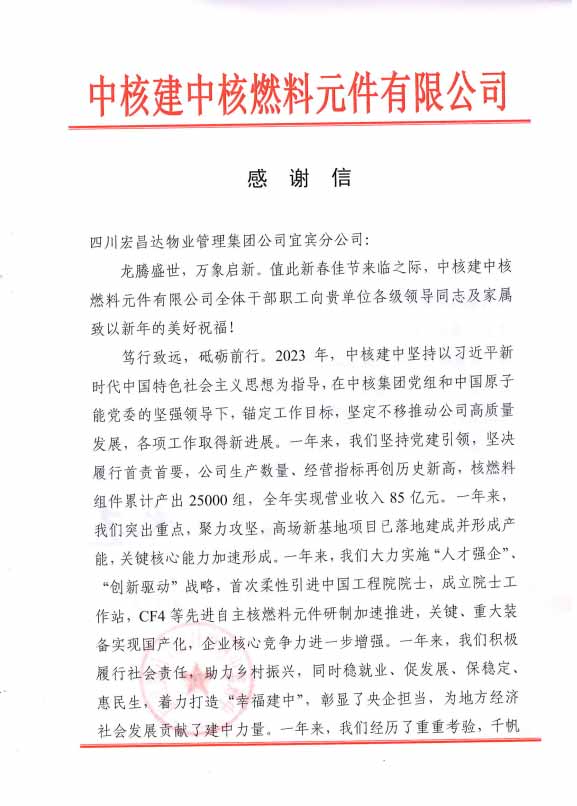 中核建中核燃料元件有限公司

感 谢 信

四川宏昌达物业管理集团公司宜宾分公司：

龙腾盛世，万象启新。值此新春佳节来临之际，中核建中核燃料元件有限公司全体干部职工向贵单位各级领导同志及家属致以新年的美好祝福！

笃行致远，砥砺前行。2023 年，中核建中坚持以习近平新时代中国特色社会主义思想为指导，在中核集团党组和中国原子能党委的坚强领导下，锚定工作目标，坚定不移推动公司高质量发展，各项工作取得新进展。一年来，我们坚持党建引领，坚决履行首责首要，公司生产数量、经营指标再创历史新高，核燃料组件累计产出 25000 组，全年实现营业收入 85 亿元。一年来，我们突出重点，聚力攻坚，高场新基地项目已落地建成并形成产能，关键核心能力加速形成。一年来，我们大力实施“人才强企”、“创新驱动”战略，首次柔性引进中国工程院院士，成立院士工作站，CF4 等先进自主核燃料元件研制加速推进，关键、重大装备实现国产化，企业核心竞争力进一步增强。一年来，我们积极履行社会责任，助力乡村振兴，同时稳就业、促发展、保稳定、惠民生，着力打造“幸福建中”，彰显了央企担当，为地方经济社会发展贡献了建中力量。一年来，我们经历了重重考验，千帆